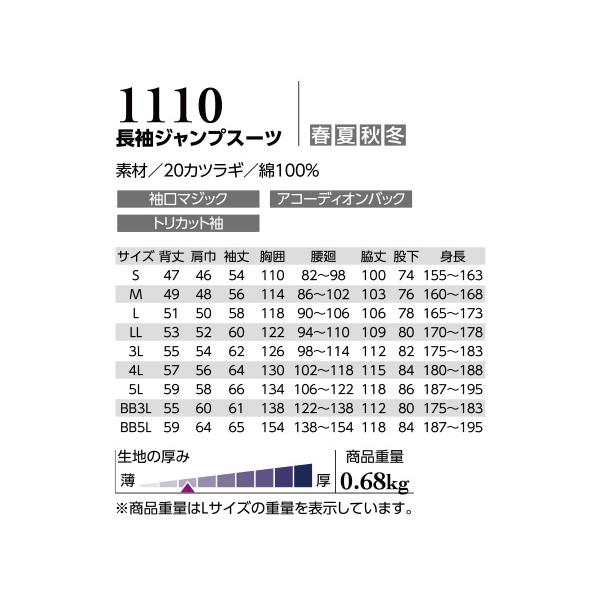 1110
長袖ジャンプスーツ

春 夏 秋 冬

素材／20カツラギ／綿100%

袖口マジック

アコーディオンバック

トリカット袖

| サイズ | 背丈 | 肩巾 | 袖丈 | 胸囲 | 腰廻 | 脇丈 | 股下 | 身長 |
|---|---|---|---|---|---|---|---|---|
| S | 47 | 46 | 54 | 110 | 82～98 | 100 | 74 | 155～163 |
| M | 49 | 48 | 56 | 114 | 86～102 | 103 | 76 | 160～168 |
| L | 51 | 50 | 58 | 118 | 90～106 | 106 | 78 | 165～173 |
| LL | 53 | 52 | 60 | 122 | 94～110 | 109 | 80 | 170～178 |
| 3L | 55 | 54 | 62 | 126 | 98～114 | 112 | 82 | 175～183 |
| 4L | 57 | 56 | 64 | 130 | 102～118 | 115 | 84 | 180～188 |
| 5L | 59 | 58 | 66 | 134 | 106～122 | 118 | 86 | 187～195 |
| BB3L | 55 | 60 | 61 | 138 | 122～138 | 112 | 80 | 175～183 |
| BB5L | 59 | 64 | 65 | 154 | 138～154 | 118 | 84 | 187～195 |

生地の厚み
薄 厚

商品重量
0.68kg

※商品重量はLサイズの重量を表示しています。